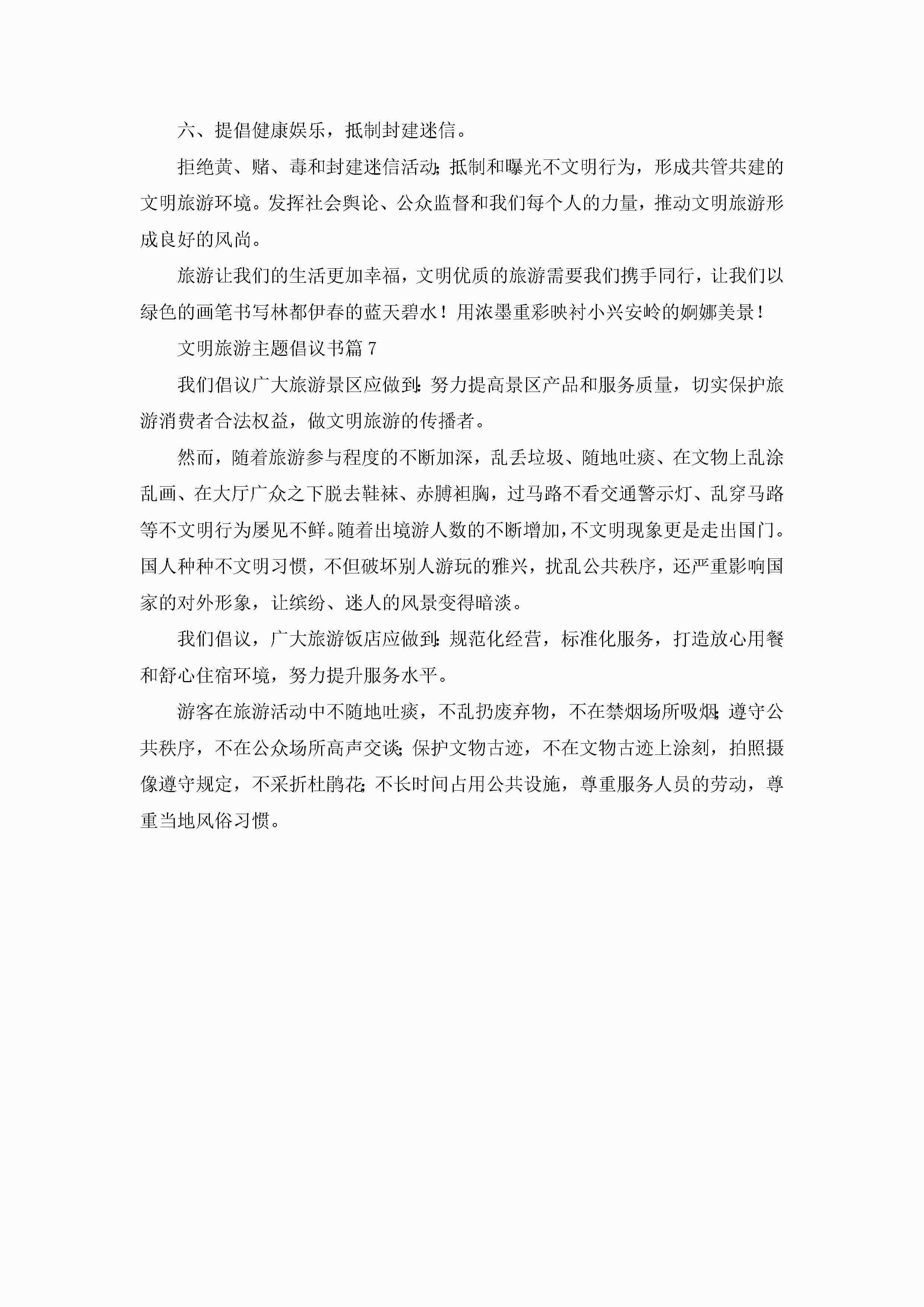 六、提倡健康娱乐，抵制封建迷信。

拒绝黄、赌、毒和封建迷信活动;抵制和曝光不文明行为，形成共管共建的文明旅游环境。发挥社会舆论、公众监督和我们每个人的力量，推动文明旅游形成良好的风尚。

旅游让我们的生活更加幸福，文明优质的旅游需要我们携手同行，让我们以绿色的画笔书写林都伊春的蓝天碧水！用浓墨重彩映衬小兴安岭的婀娜美景！

文明旅游主题倡议书篇7

我们倡议广大旅游景区应做到:努力提高景区产品和服务质量，切实保护旅游消费者合法权益，做文明旅游的传播者。

然而，随着旅游参与程度的不断加深，乱丢垃圾、随地吐痰、在文物上乱涂乱画、在大厅广众之下脱去鞋袜、赤膊袒胸，过马路不看交通警示灯、乱穿马路等不文明行为屡见不鲜。随着出境游人数的不断增加，不文明现象更是走出国门。国人种种不文明习惯，不但破坏别人游玩的雅兴，扰乱公共秩序，还严重影响国家的对外形象，让缤纷、迷人的风景变得暗淡。

我们倡议，广大旅游饭店应做到:规范化经营，标准化服务，打造放心用餐和舒心住宿环境，努力提升服务水平。

游客在旅游活动中不随地吐痰，不乱扔废弃物，不在禁烟场所吸烟;遵守公共秩序，不在公众场所高声交谈;保护文物古迹，不在文物古迹上涂刻，拍照摄像遵守规定，不采折杜鹃花;不长时间占用公共设施，尊重服务人员的劳动，尊重当地风俗习惯。